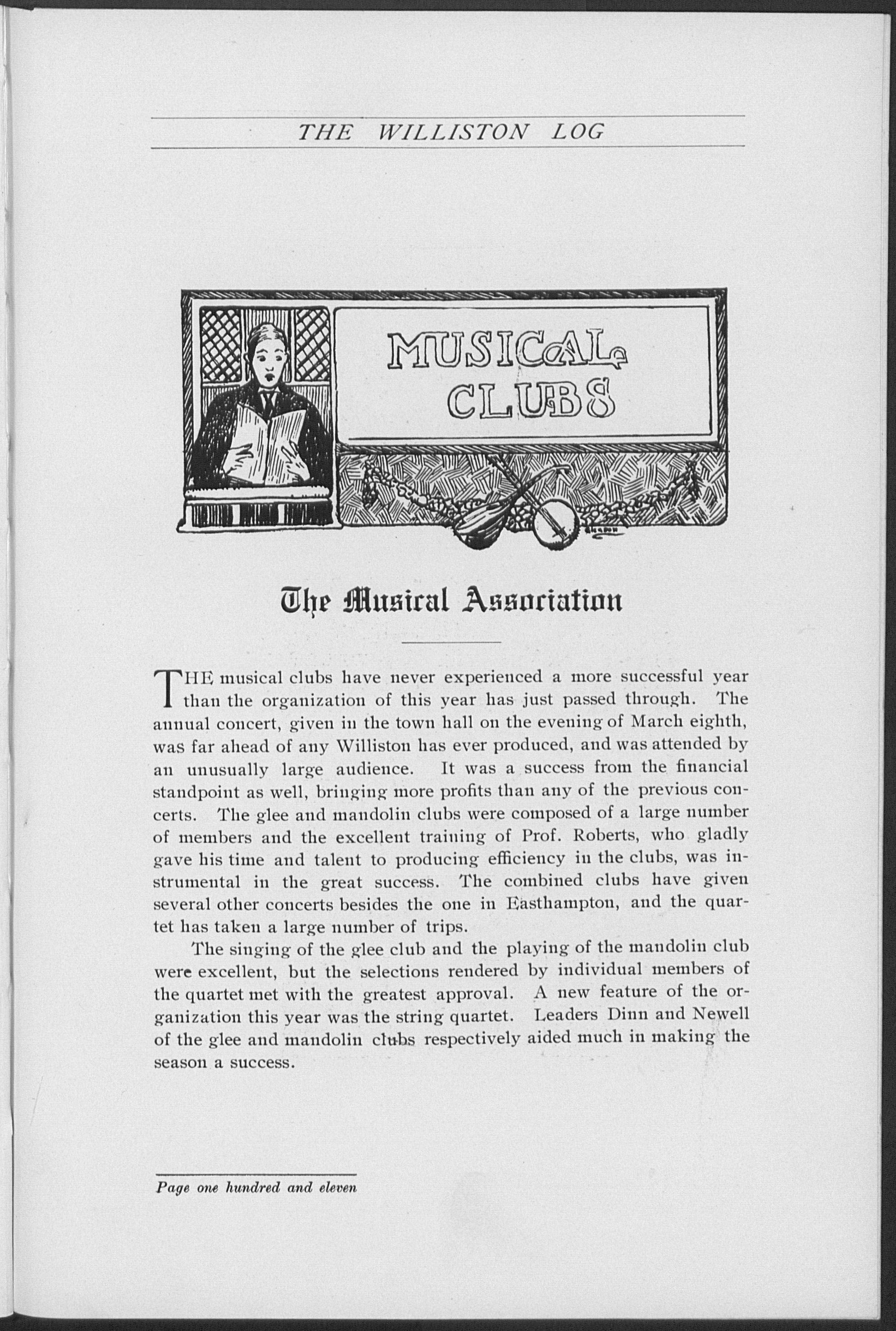 THE WILLISTON LOG

MUSICAL
CLUBS

The Musical Association

THE musical clubs have never experienced a more successful year than the organization of this year has just passed through. The annual concert, given in the town hall on the evening of March eighth, was far ahead of any Williston has ever produced, and was attended by an unusually large audience. It was a success from the financial standpoint as well, bringing more profits than any of the previous concerts. The glee and mandolin clubs were composed of a large number of members and the excellent training of Prof. Roberts, who gladly gave his time and talent to producing efficiency in the clubs, was instrumental in the great success. The combined clubs have given several other concerts besides the one in Easthampton, and the quartet has taken a large number of trips.

The singing of the glee club and the playing of the mandolin club were excellent, but the selections rendered by individual members of the quartet met with the greatest approval. A new feature of the organization this year was the string quartet. Leaders Dinn and Newell of the glee and mandolin clubs respectively aided much in making the season a success.

Page one hundred and eleven